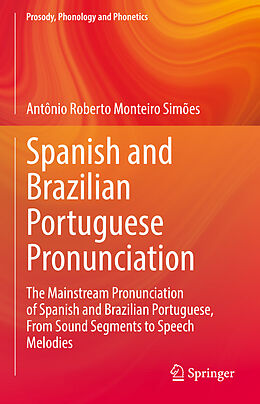 Prosody, Phonology and Phonetics

Antônio Roberto Monteiro Simões

Spanish and Brazilian Portuguese Pronunciation

The Mainstream Pronunciation of Spanish and Brazilian Portuguese, From Sound Segments to Speech Melodies

Springer